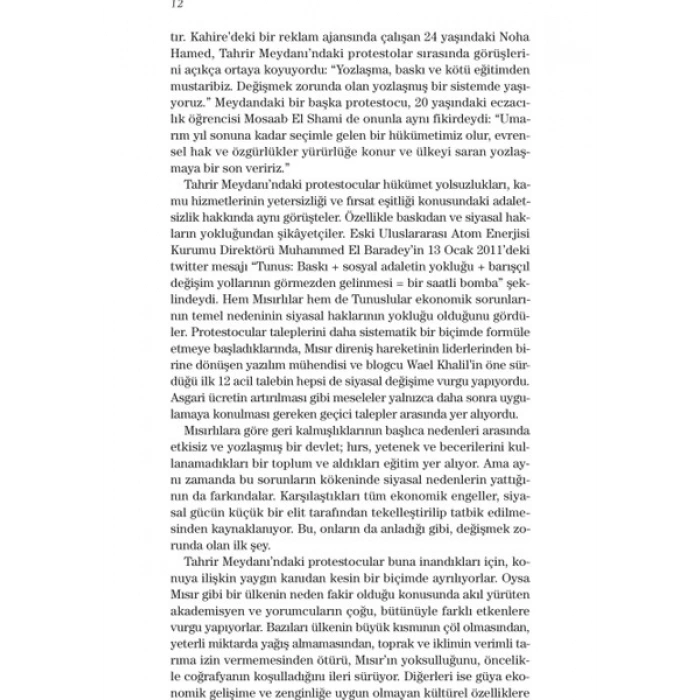 12

tır. Kahire'deki bir reklam ajansında çalışan 24 yaşındaki Noha Hamed, Tahrir Meydanı'ndaki protestolar sırasında görüşlerini açıkça ortaya koyuyordu: "Yozlaşma, baskı ve kötü eğitimden mustaribiz. Değişmek zorunda olan yozlaşmış bir sistemde yaşıyoruz." Meydandaki bir başka protestocu, 20 yaşındaki eczacılık öğrencisi Mosaab El Shami de onunla aynı fikirdeydi: "Umarım yıl sonuna kadar seçimle gelen bir hükümetimiz olur, evrensel hak ve özgürlükler yürürlüğe konur ve ülkeyi saran yozlaşmaya bir son veririz."

Tahrir Meydanı'ndaki protestocular hükümet yolsuzlukları, kamu hizmetlerinin yetersizliği ve fırsat eşitliği konusundaki adaletsizlik hakkında aynı görüşteler. Özellikle baskıdan ve siyasal hakların yokluğundan şikâyetçiler. Eski Uluslararası Atom Enerjisi Kurumu Direktörü Muhammed El Baradey'in 13 Ocak 2011'deki twitter mesajı "Tunus: Baskı + sosyal adaletin yokluğu + barışçıl değişim yollarının görmezden gelinmesi = bir saatli bomba" şeklindeydi. Hem Mısırlılar hem de Tunuslular ekonomik sorunlarının temel nedeninin siyasal haklarının yokluğu olduğunu gördüler. Protestocular taleplerini daha sistematik bir biçimde formüle etmeye başladıklarında, Mısır direniş hareketinin liderlerinden birine dönüşen yazılım mühendisi ve blogcu Wael Khalil'in öne sürdüğü ilk 12 acil talebin hepsi de siyasal değişime vurgu yapıyordu. Asgari ücretin artırılması gibi meseleler yalnızca daha sonra uygulamaya konulması gereken geçici talepler arasında yer alıyordu.

Mısırlılara göre geri kalmışlıklarının başlıca nedenleri arasında etkisiz ve yozlaşmış bir devlet; hırs, yetenek ve becerilerini kullanamadıkları bir toplum ve aldıkları eğitim yer alıyor. Ama aynı zamanda bu sorunların kökeninde siyasal nedenlerin yattığının da farkındalar. Karşılaştıkları tüm ekonomik engeller, siyasal gücün küçük bir elit tarafından tekelleştirilip tatbik edilmesinden kaynaklanıyor. Bu, onların da anladığı gibi, değişmek zorunda olan ilk şey.

Tahrir Meydanı'ndaki protestocular buna inandıkları için, konuya ilişkin yaygın kanıdan kesin bir biçimde ayrılıyorlar. Oysa Mısır gibi bir ülkenin neden fakir olduğu konusunda akıl yürüten akademisyen ve yorumcuların çoğu, bütünüyle farklı etkenlere vurgu yapıyorlar. Bazıları ülkenin büyük kısmının çöl olmasından, yeterli miktarda yağış almamasından, toprak ve iklimin verimli tarıma izin vermemesinden ötürü, Mısır'ın yoksulluğunu, öncelikle coğrafyanın koşulladığını ileri sürüyor. Diğerleri ise güya ekonomik gelişime ve zenginliğe uygun olmayan kültürel özelliklere